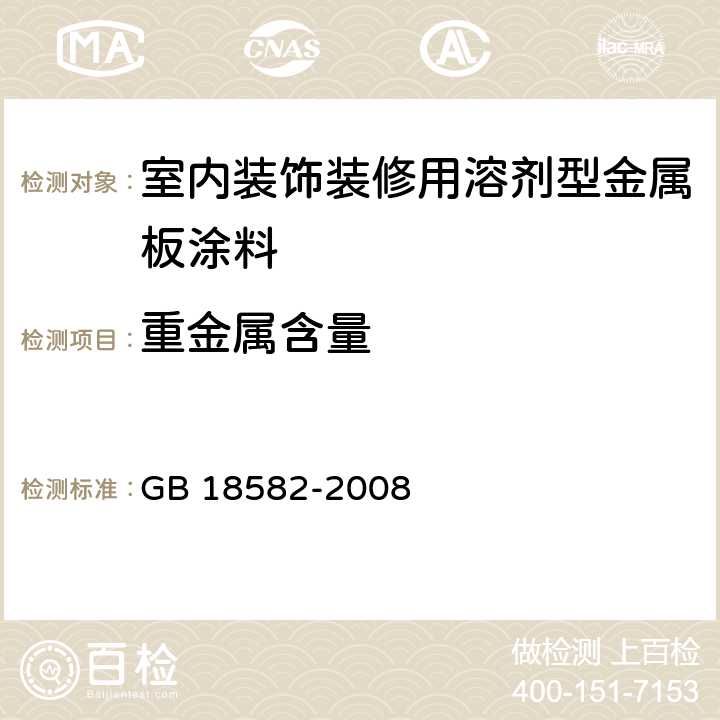 MA CNAS AC ilac-MRA

检测对象： 室内装饰装修用溶剂型金属板涂料

检测项目： 重金属含量

检测标准： GB 18582-2008

百检 Baijiantest.com

做检测 上百检
400-151-7153